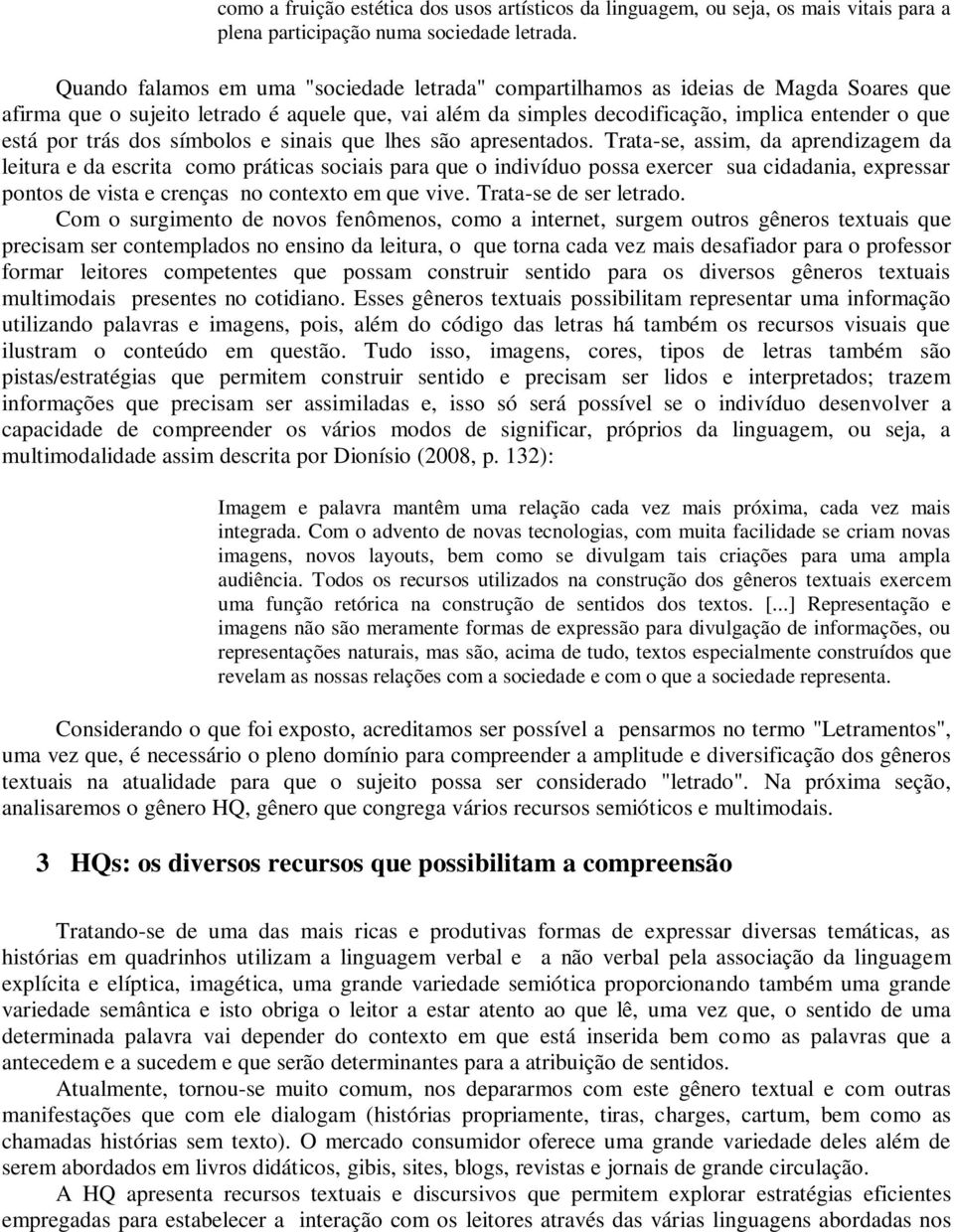 como a fruição estética dos usos artísticos da linguagem, ou seja, os mais vitais para a plena participação numa sociedade letrada.

Quando falamos em uma "sociedade letrada" compartilhamos as ideias de Magda Soares que afirma que o sujeito letrado é aquele que, vai além da simples decodificação, implica entender o que está por trás dos símbolos e sinais que lhes são apresentados. Trata-se, assim, da aprendizagem da leitura e da escrita como práticas sociais para que o indivíduo possa exercer sua cidadania, expressar pontos de vista e crenças no contexto em que vive. Trata-se de ser letrado.

Com o surgimento de novos fenômenos, como a internet, surgem outros gêneros textuais que precisam ser contemplados no ensino da leitura, o que torna cada vez mais desafiador para o professor formar leitores competentes que possam construir sentido para os diversos gêneros textuais multimodais presentes no cotidiano. Esses gêneros textuais possibilitam representar uma informação utilizando palavras e imagens, pois, além do código das letras há também os recursos visuais que ilustram o conteúdo em questão. Tudo isso, imagens, cores, tipos de letras também são pistas/estratégias que permitem construir sentido e precisam ser lidos e interpretados; trazem informações que precisam ser assimiladas e, isso só será possível se o indivíduo desenvolver a capacidade de compreender os vários modos de significar, próprios da linguagem, ou seja, a multimodalidade assim descrita por Dionísio (2008, p. 132):

Imagem e palavra mantêm uma relação cada vez mais próxima, cada vez mais integrada. Com o advento de novas tecnologias, com muita facilidade se criam novas imagens, novos layouts, bem como se divulgam tais criações para uma ampla audiência. Todos os recursos utilizados na construção dos gêneros textuais exercem uma função retórica na construção de sentidos dos textos. [...] Representação e imagens não são meramente formas de expressão para divulgação de informações, ou representações naturais, mas são, acima de tudo, textos especialmente construídos que revelam as nossas relações com a sociedade e com o que a sociedade representa.

Considerando o que foi exposto, acreditamos ser possível a pensarmos no termo "Letramentos", uma vez que, é necessário o pleno domínio para compreender a amplitude e diversificação dos gêneros textuais na atualidade para que o sujeito possa ser considerado "letrado". Na próxima seção, analisaremos o gênero HQ, gênero que congrega vários recursos semióticos e multimodais.

3 HQs: os diversos recursos que possibilitam a compreensão

Tratando-se de uma das mais ricas e produtivas formas de expressar diversas temáticas, as histórias em quadrinhos utilizam a linguagem verbal e a não verbal pela associação da linguagem explícita e elíptica, imagética, uma grande variedade semiótica proporcionando também uma grande variedade semântica e isto obriga o leitor a estar atento ao que lê, uma vez que, o sentido de uma determinada palavra vai depender do contexto em que está inserida bem como as palavras que a antecedem e a sucedem e que serão determinantes para a atribuição de sentidos.

Atualmente, tornou-se muito comum, nos depararmos com este gênero textual e com outras manifestações que com ele dialogam (histórias propriamente, tiras, charges, cartum, bem como as chamadas histórias sem texto). O mercado consumidor oferece uma grande variedade deles além de serem abordados em livros didáticos, gibis, sites, blogs, revistas e jornais de grande circulação.

A HQ apresenta recursos textuais e discursivos que permitem explorar estratégias eficientes empregadas para estabelecer a interação com os leitores através das várias linguagens abordadas nos